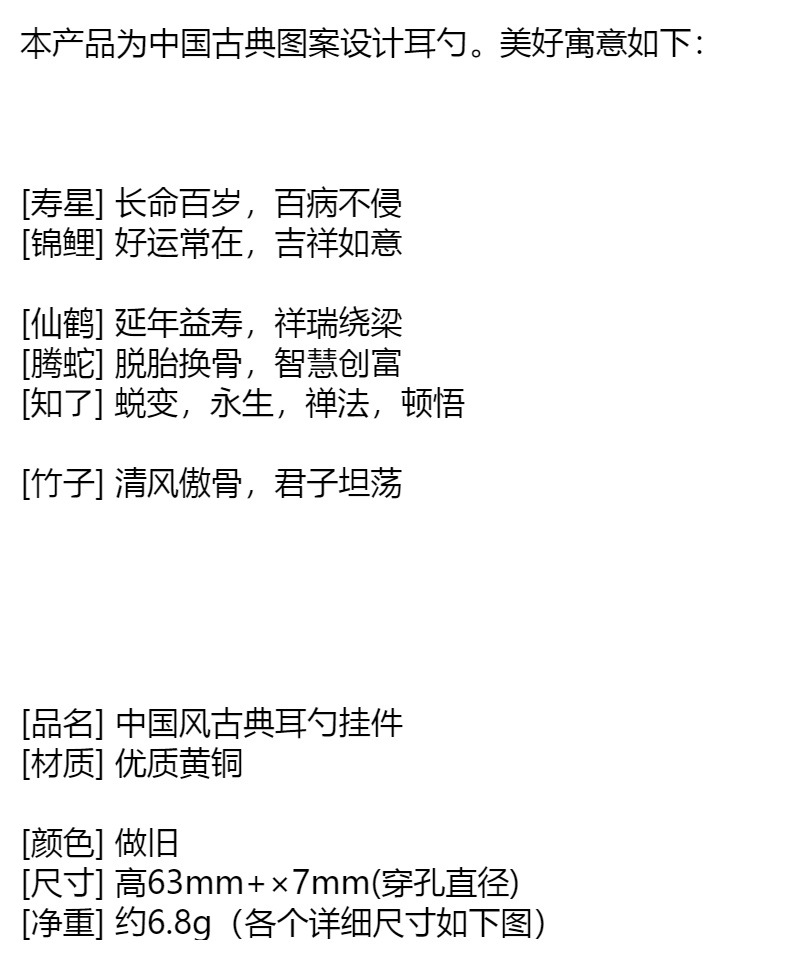 本产品为中国古典图案设计耳勺。美好寓意如下：

[寿星] 长命百岁，百病不侵
[锦鲤] 好运常在，吉祥如意

[仙鹤] 延年益寿，祥瑞绕梁
[腾蛇] 脱胎换骨，智慧创富
[知了] 蜕变，永生，禅法，顿悟

[竹子] 清风傲骨，君子坦荡

[品名] 中国风古典耳勺挂件
[材质] 优质黄铜

[颜色] 做旧
[尺寸] 高63mm+×7mm(穿孔直径)
[净重] 约6.8g（各个详细尺寸如下图）